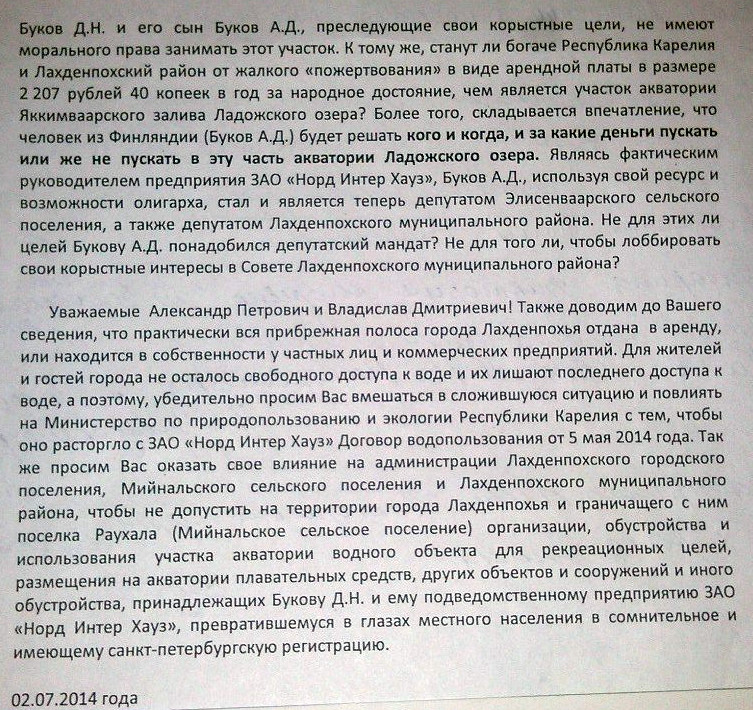 Буков Д.Н. и его сын Буков А.Д., преследующие свои корыстные цели, не имеют морального права занимать этот участок. К тому же, станут ли богаче Республика Карелия и Лахденпохский район от жалкого «пожертвования» в виде арендной платы в размере 2 207 рублей 40 копеек в год за народное достояние, чем является участок акватории Яккимваарского залива Ладожского озера? Более того, складывается впечатление, что человек из Финляндии (Буков А.Д.) будет решать кого и когда, и за какие деньги пускать или же не пускать в эту часть акватории Ладожского озера. Являясь фактическим руководителем предприятия ЗАО «Норд Интер Хауз», Буков А.Д., используя свой ресурс и возможности олигарха, стал и является теперь депутатом Элисенваарского сельского поселения, а также депутатом Лахденпохского муниципального района. Не для этих ли целей Букову А.Д. понадобился депутатский мандат? Не для того ли, чтобы лоббировать свои корыстные интересы в Совете Лахденпохского муниципального района?

Уважаемые Александр Петрович и Владислав Дмитриевич! Также доводим до Вашего сведения, что практически вся прибрежная полоса города Лахденпохья отдана в аренду, или находится в собственности у частных лиц и коммерческих предприятий. Для жителей и гостей города не осталось свободного доступа к воде и их лишают последнего доступа к воде, а поэтому, убедительно просим Вас вмешаться в сложившуюся ситуацию и повлиять на Министерство по природопользованию и экологии Республики Карелия с тем, чтобы оно расторгло с ЗАО «Норд Интер Хауз» Договор водопользования от 5 мая 2014 года. Так же просим Вас оказать свое влияние на администрации Лахденпохского городского поселения, Мийнальского сельского поселения и Лахденпохского муниципального района, чтобы не допустить на территории города Лахденпохья и граничащего с ним поселка Раухала (Мийнальское сельское поселение) организации, обустройства и использования участка акватории водного объекта для рекреационных целей, размещения на акватории плавательных средств, других объектов и сооружений и иного обустройства, принадлежащих Букову Д.Н. и ему подведомственному предприятию ЗАО «Норд Интер Хауз», превратившемуся в глазах местного населения в сомнительное и имеющему санкт-петербургскую регистрацию.

02.07.2014 года